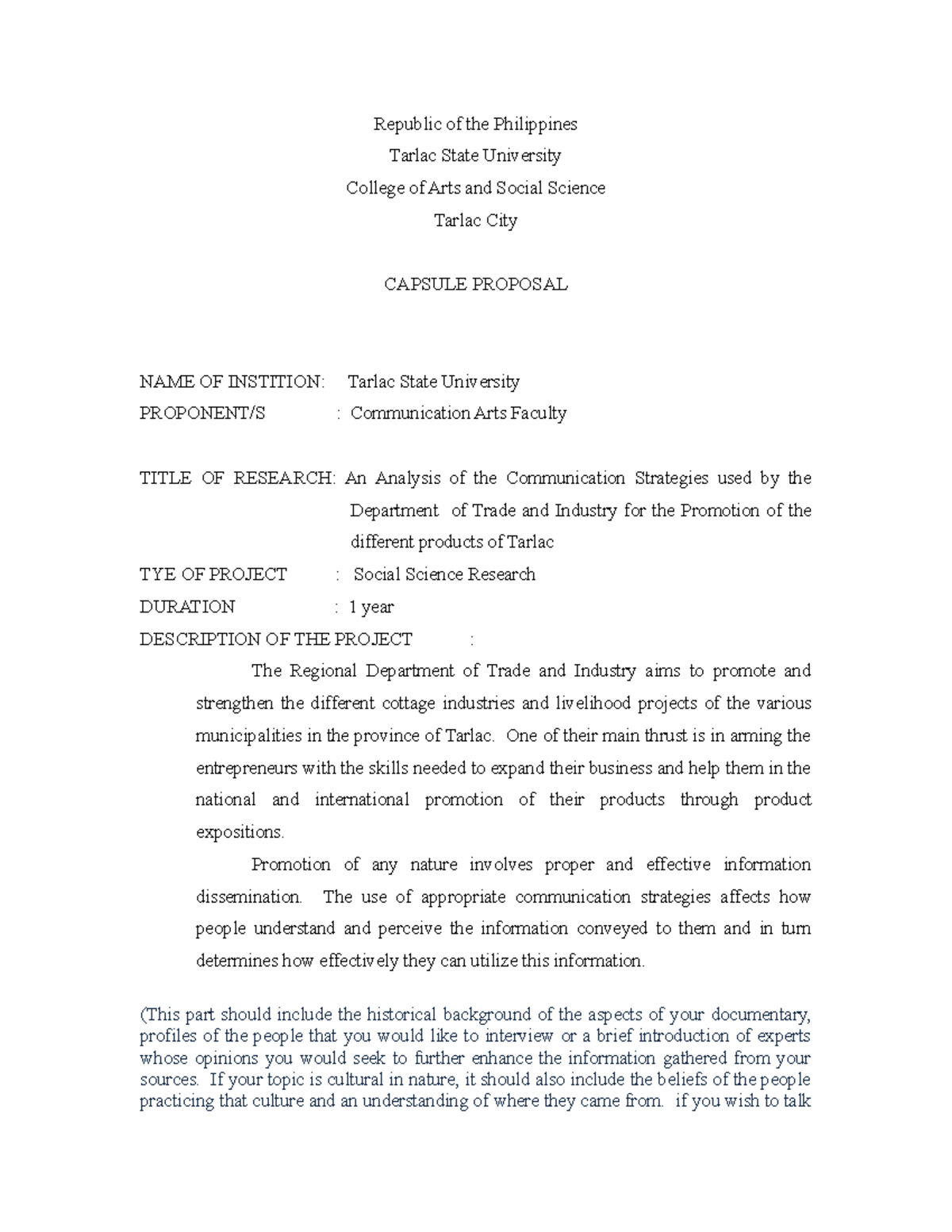 Republic of the Philippines
Tarlac State University
College of Arts and Social Science
Tarlac City

CAPSULE PROPOSAL

NAME OF INSTITION: Tarlac State University
PROPONENT/S : Communication Arts Faculty

TITLE OF RESEARCH: An Analysis of the Communication Strategies used by the Department of Trade and Industry for the Promotion of the different products of Tarlac
TYE OF PROJECT : Social Science Research
DURATION : 1 year
DESCRIPTION OF THE PROJECT :

The Regional Department of Trade and Industry aims to promote and strengthen the different cottage industries and livelihood projects of the various municipalities in the province of Tarlac. One of their main thrust is in arming the entrepreneurs with the skills needed to expand their business and help them in the national and international promotion of their products through product expositions.

Promotion of any nature involves proper and effective information dissemination. The use of appropriate communication strategies affects how people understand and perceive the information conveyed to them and in turn determines how effectively they can utilize this information.

(This part should include the historical background of the aspects of your documentary, profiles of the people that you would like to interview or a brief introduction of experts whose opinions you would seek to further enhance the information gathered from your sources. If your topic is cultural in nature, it should also include the beliefs of the people practicing that culture and an understanding of where they came from. if you wish to talk